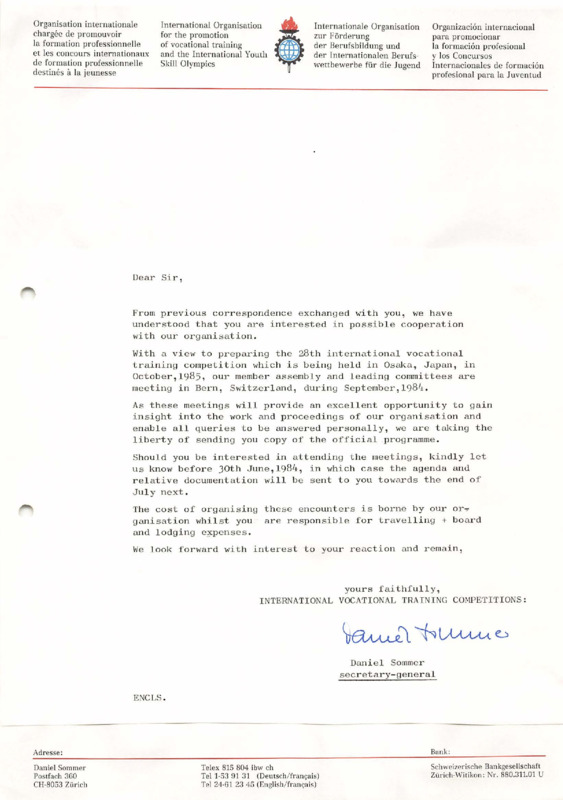 Organisation internationale chargée de promouvoir la formation professionnelle et les concours internationaux de formation professionnelle destinés à la jeunesse

International Organisation for the promotion of vocational training and the International Youth Skill Olympics

Internationale Organisation zur Förderung der Berufsbildung und der Internationalen Berufswettbewerbe für die Jugend

Organización internacional para promocionar la formación profesional y los Concursos Internacionales de formación profesional para la Juventud

Dear Sir,

From previous correspondence exchanged with you, we have understood that you are interested in possible cooperation with our organisation.

With a view to preparing the 28th international vocational training competition which is being held in Osaka, Japan, in October,1985, our member assembly and leading committees are meeting in Bern, Switzerland, during September,1984.

As these meetings will provide an excellent opportunity to gain insight into the work and proceedings of our organisation and enable all queries to be answered personally, we are taking the liberty of sending you copy of the official programme.

Should you be interested in attending the meetings, kindly let us know before 30th June,1984, in which case the agenda and relative documentation will be sent to you towards the end of July next.

The cost of organising these encounters is borne by our organisation whilst you are responsible for travelling + board and lodging expenses.

We look forward with interest to your reaction and remain,

yours faithfully,
INTERNATIONAL VOCATIONAL TRAINING COMPETITIONS:

Daniel Sommer

Daniel Sommer
secretary-general

ENCLS.

Adresse:
Daniel Sommer
Postfach 360
CH-8053 Zürich

Telex 815 804 ibw ch
Tel 1-53 91 31 (Deutsch/français)
Tel 24-61 23 45 (English/français)

Bank:
Schweizerische Bankgesellschaft
Zürich-Witikon: Nr. 880.311.01 U